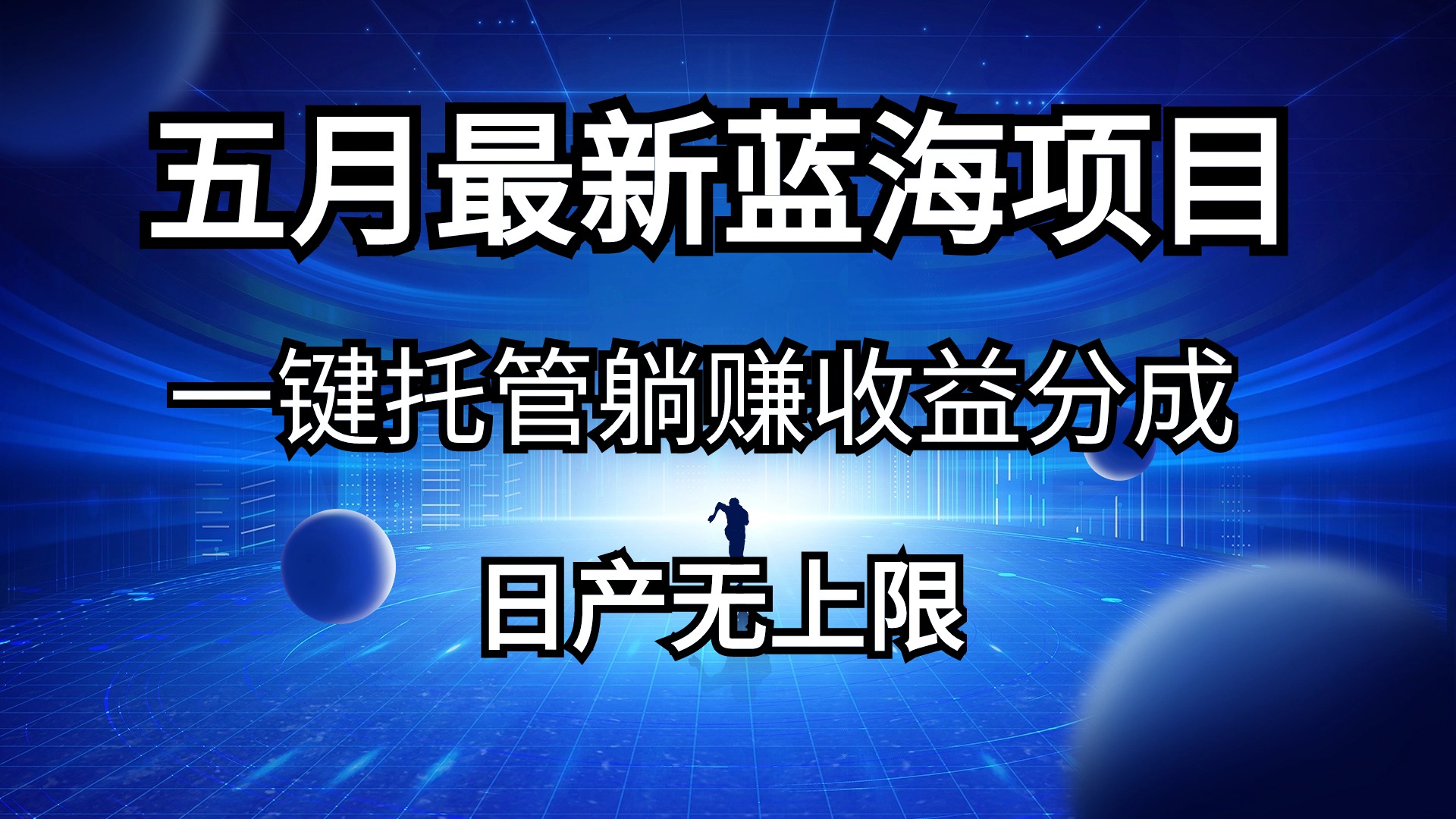 五月最新蓝海项目

一键托管躺赚收益分成

日产无上限